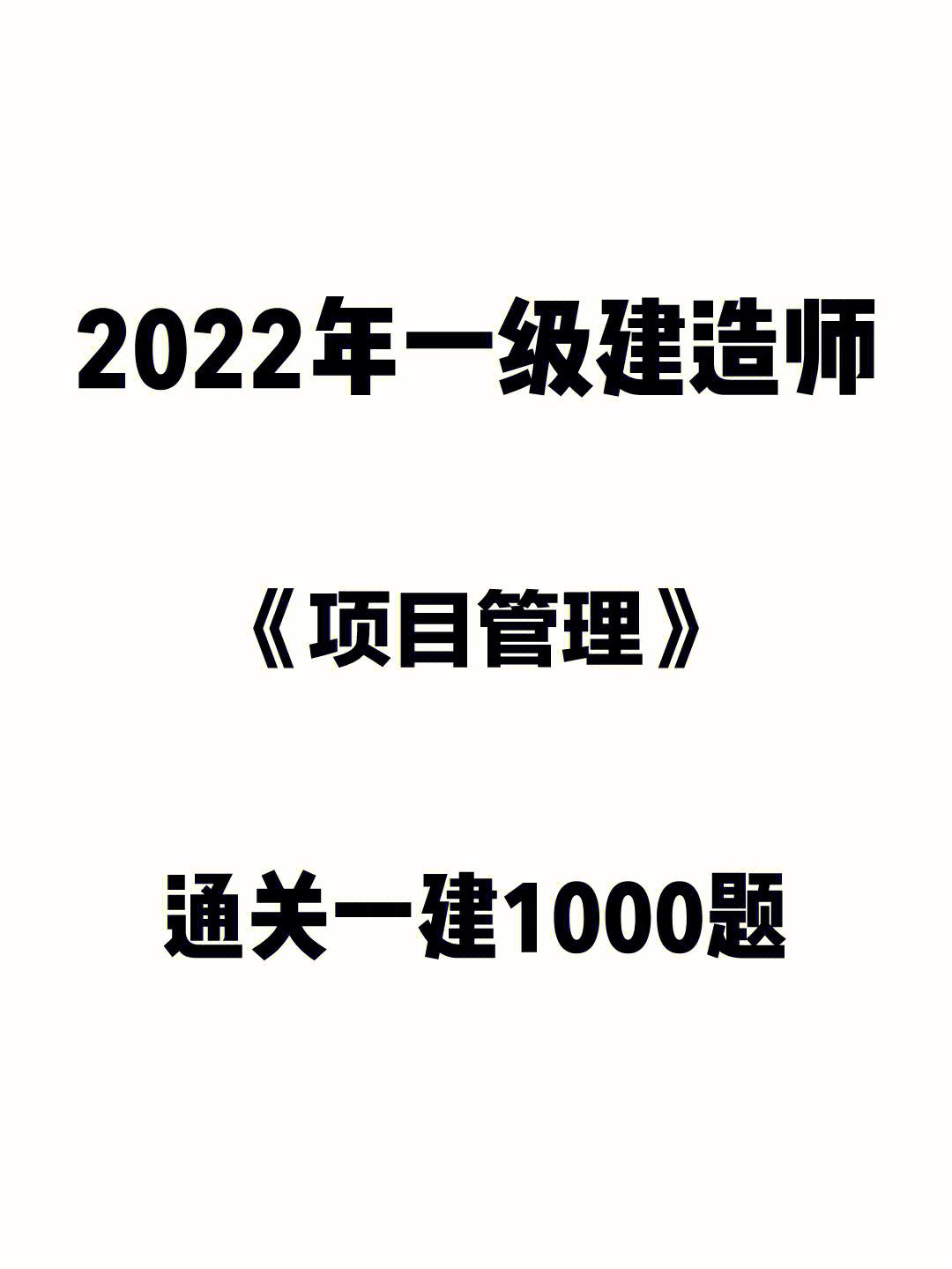 2022年一级建造师

《项目管理》

通关一建1000题